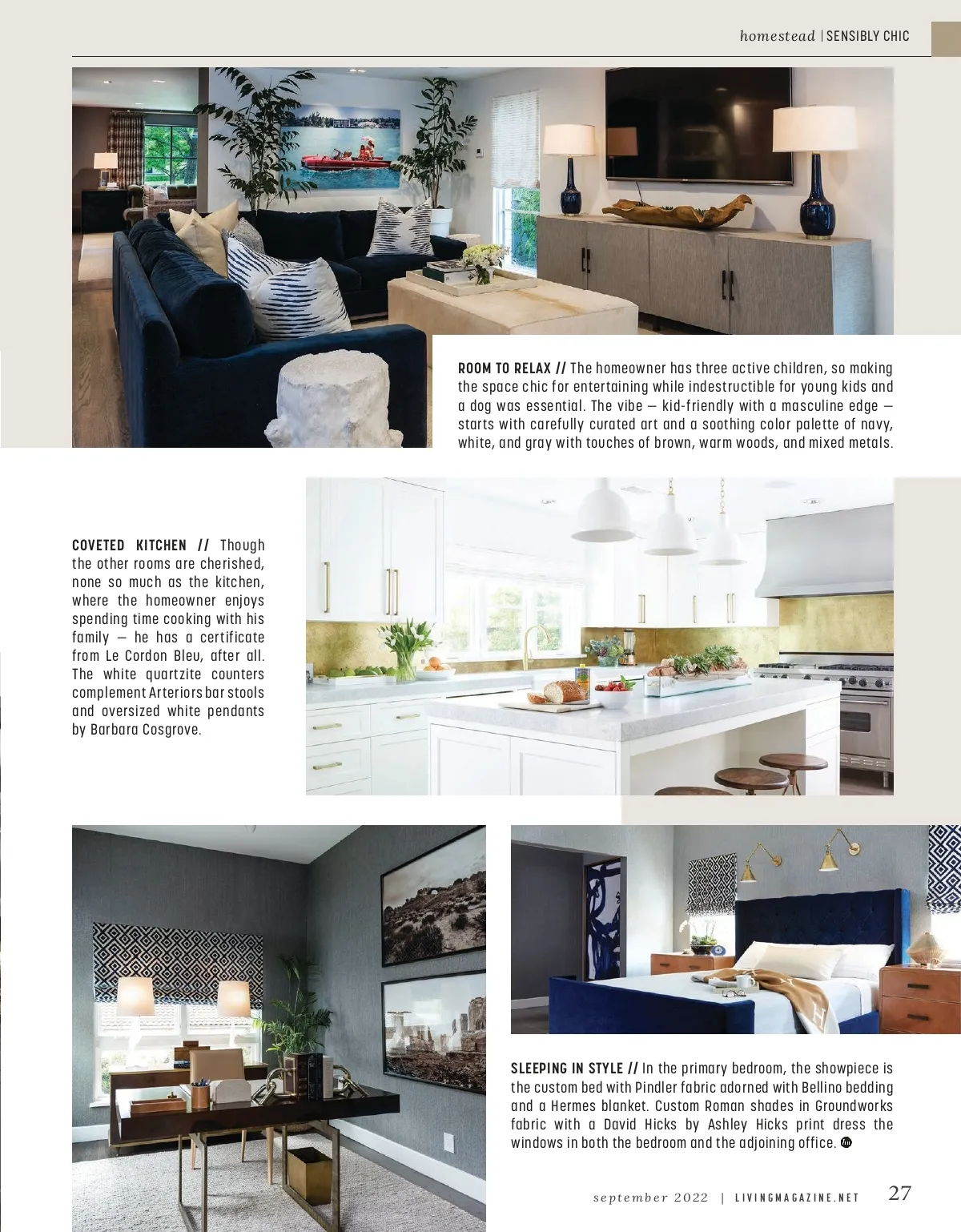 homestead | SENSIBLY CHIC

ROOM TO RELAX // The homeowner has three active children, so making the space chic for entertaining while indestructible for young kids and a dog was essential. The vibe — kid-friendly with a masculine edge — starts with carefully curated art and a soothing color palette of navy, white, and gray with touches of brown, warm woods, and mixed metals.

COVETED KITCHEN // Though the other rooms are cherished, none so much as the kitchen, where the homeowner enjoys spending time cooking with his family — he has a certificate from Le Cordon Bleu, after all. The white quartzite counters complement Arteriors bar stools and oversized white pendants by Barbara Cosgrove.

SLEEPING IN STYLE // In the primary bedroom, the showpiece is the custom bed with Pindler fabric adorned with Bellino bedding and a Hermes blanket. Custom Roman shades in Groundworks fabric with a David Hicks by Ashley Hicks print dress the windows in both the bedroom and the adjoining office.

september 2022 | LIVINGMAGAZINE.NET 27